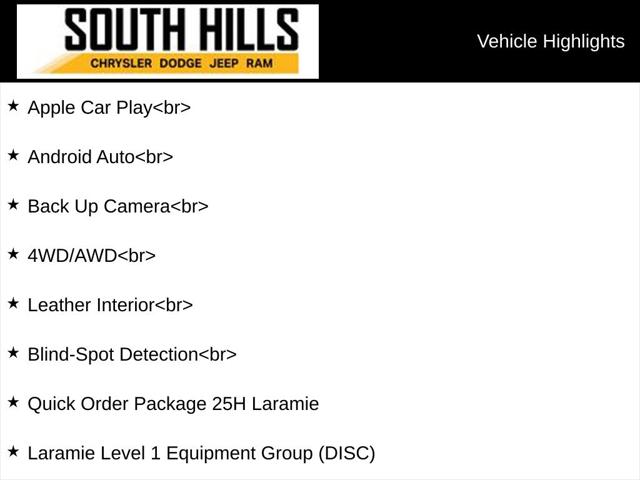 SOUTH HILLS
CHRYSLER DODGE JEEP RAM

Vehicle Highlights

★ Apple Car Play<br>

★ Android Auto<br>

★ Back Up Camera<br>

★ 4WD/AWD<br>

★ Leather Interior<br>

★ Blind-Spot Detection<br>

★ Quick Order Package 25H Laramie

★ Laramie Level 1 Equipment Group (DISC)